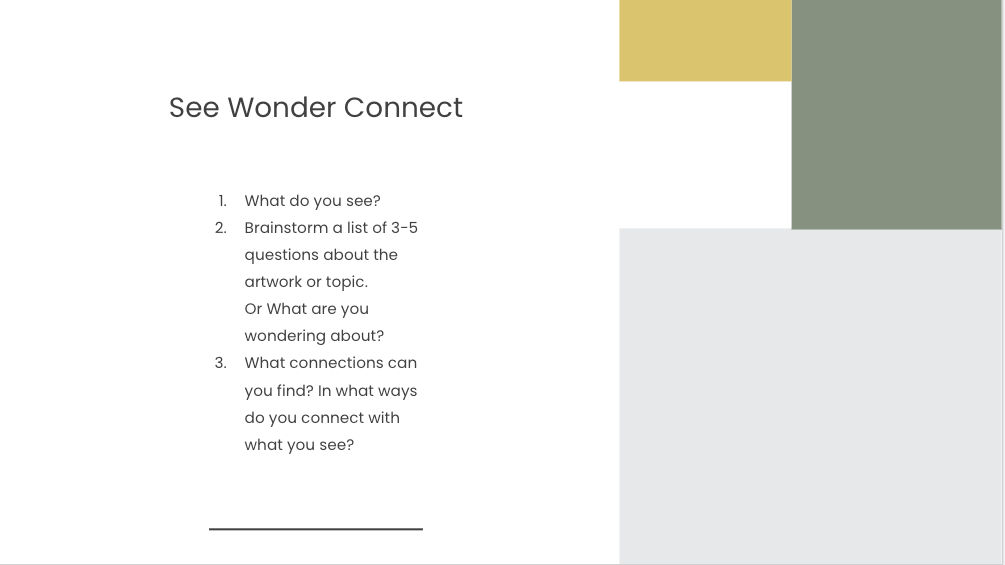 See Wonder Connect

1. What do you see?
2. Brainstorm a list of 3-5 questions about the artwork or topic.
Or What are you wondering about?
3. What connections can you find? In what ways do you connect with what you see?